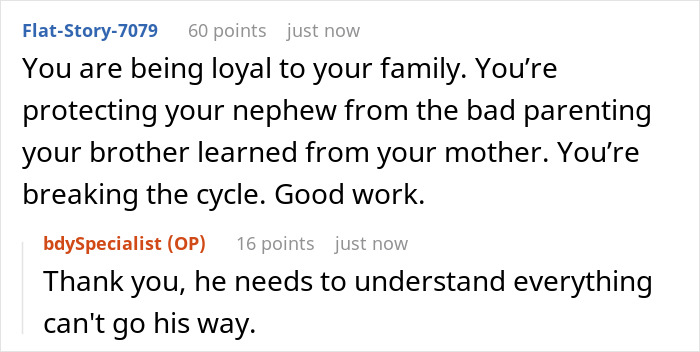 Flat-Story-7079 60 points just now
You are being loyal to your family. You’re protecting your nephew from the bad parenting your brother learned from your mother. You’re breaking the cycle. Good work.

bdySpecialist (OP) 16 points just now
Thank you, he needs to understand everything can't go his way.